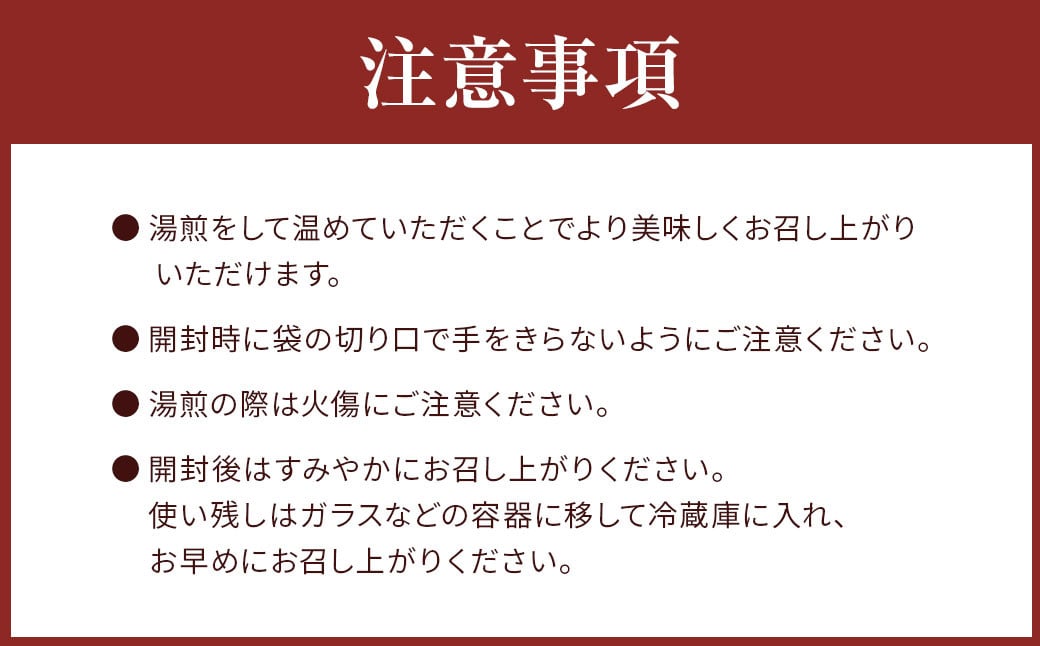 注意事項

● 湯煎をして温めていただくことでより美味しくお召し上がりいただけます。

● 開封時に袋の切り口で手をきらないようにご注意ください。

● 湯煎の際は火傷にご注意ください。

● 開封後はすみやかにお召し上がりください。
使い残しはガラスなどの容器に移して冷蔵庫に入れ、
お早めにお召し上がりください。